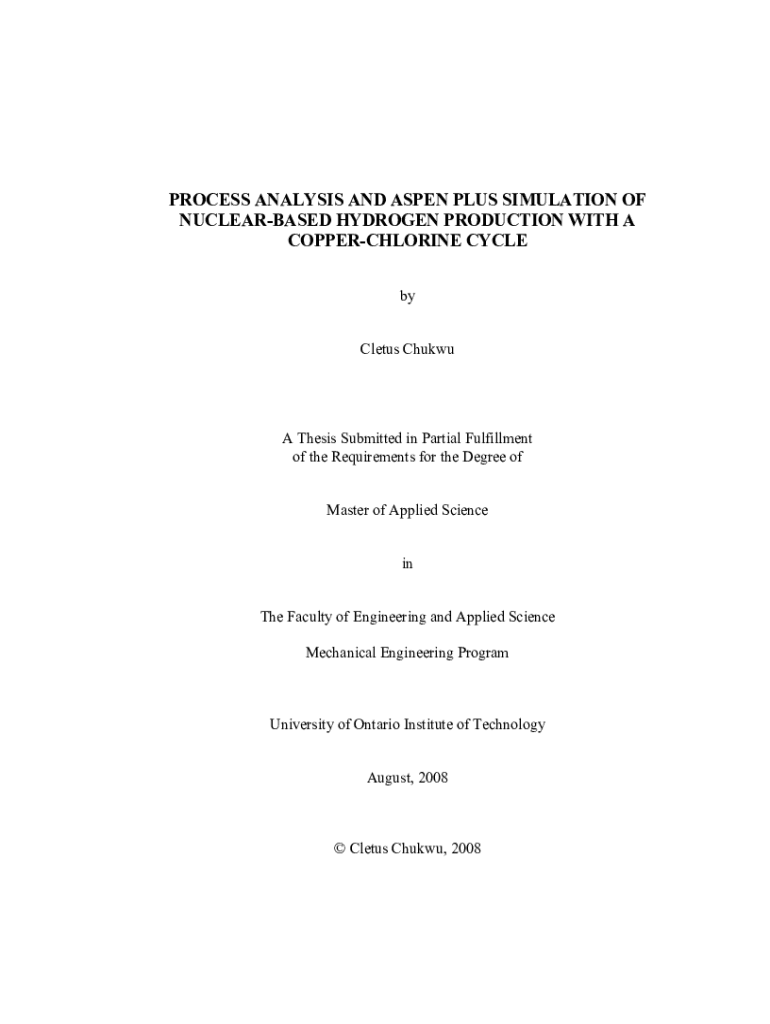 PROCESS ANALYSIS AND ASPEN PLUS SIMULATION OF NUCLEAR-BASED HYDROGEN PRODUCTION WITH A COPPER-CHLORINE CYCLE

by

Cletus Chukwu

A Thesis Submitted in Partial Fulfillment of the Requirements for the Degree of

Master of Applied Science

in

The Faculty of Engineering and Applied Science

Mechanical Engineering Program

University of Ontario Institute of Technology

August, 2008

© Cletus Chukwu, 2008